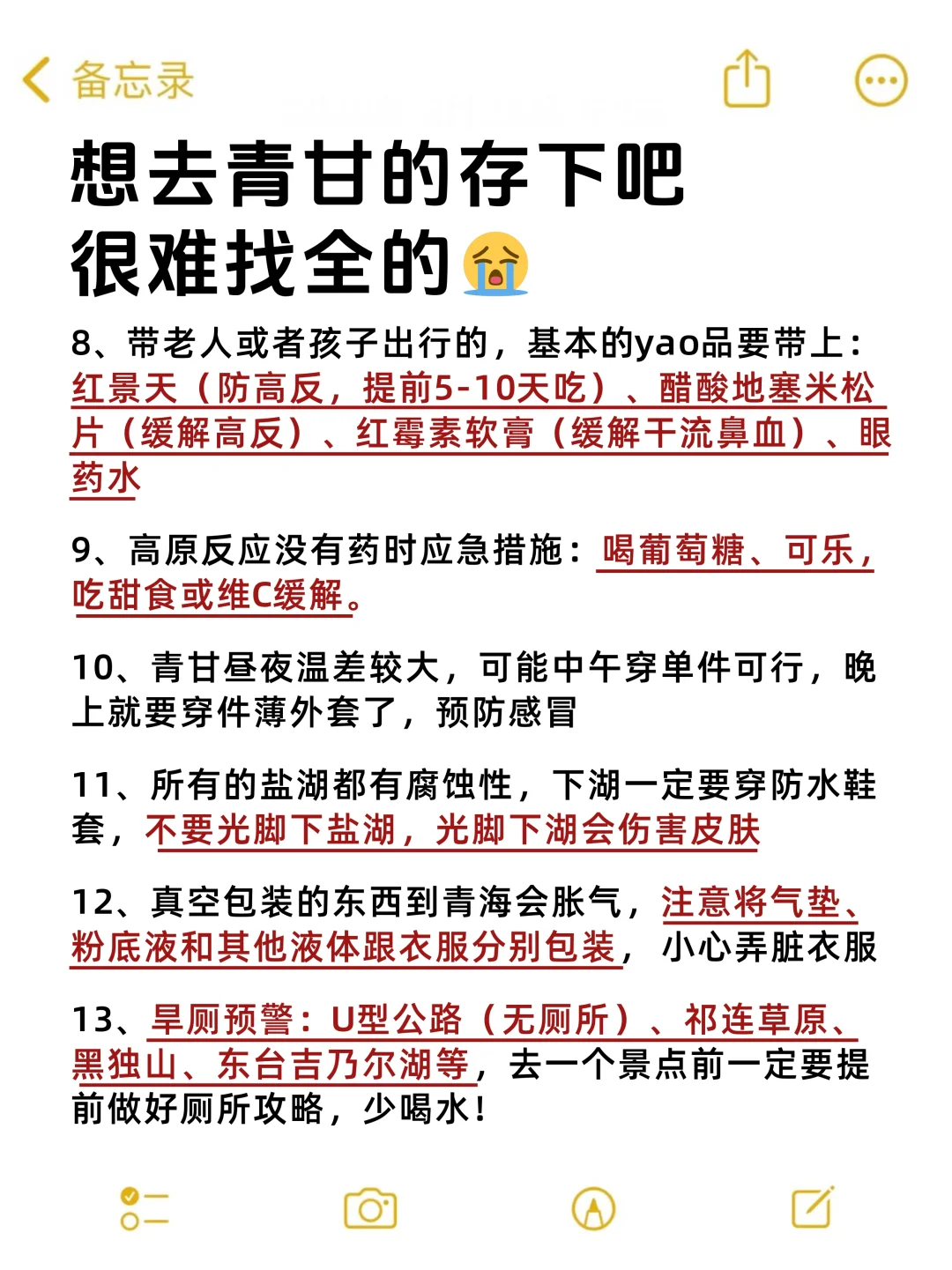 备忘录

想去青甘的存下吧
很难找全的😭

8、带老人或者孩子出行的，基本的yao品要带上：红景天（防高反，提前5-10天吃）、醋酸地塞米松片（缓解高反）、红霉素软膏（缓解干流鼻血）、眼药水

9、高原反应没有药时应急措施：喝葡萄糖、可乐，吃甜食或维C缓解。

10、青甘昼夜温差较大，可能中午穿单件可行，晚上就要穿件薄外套了，预防感冒

11、所有的盐湖都有腐蚀性，下湖一定要穿防水鞋套，不要光脚下盐湖，光脚下湖会伤害皮肤

12、真空包装的东西到青海会胀气，注意将气垫、粉底液和其他液体跟衣服分别包装，小心弄脏衣服

13、旱厕预警：U型公路（无厕所）、祁连草原、黑独山、东台吉乃尔湖等，去一个景点前一定要提前做好厕所攻略，少喝水！